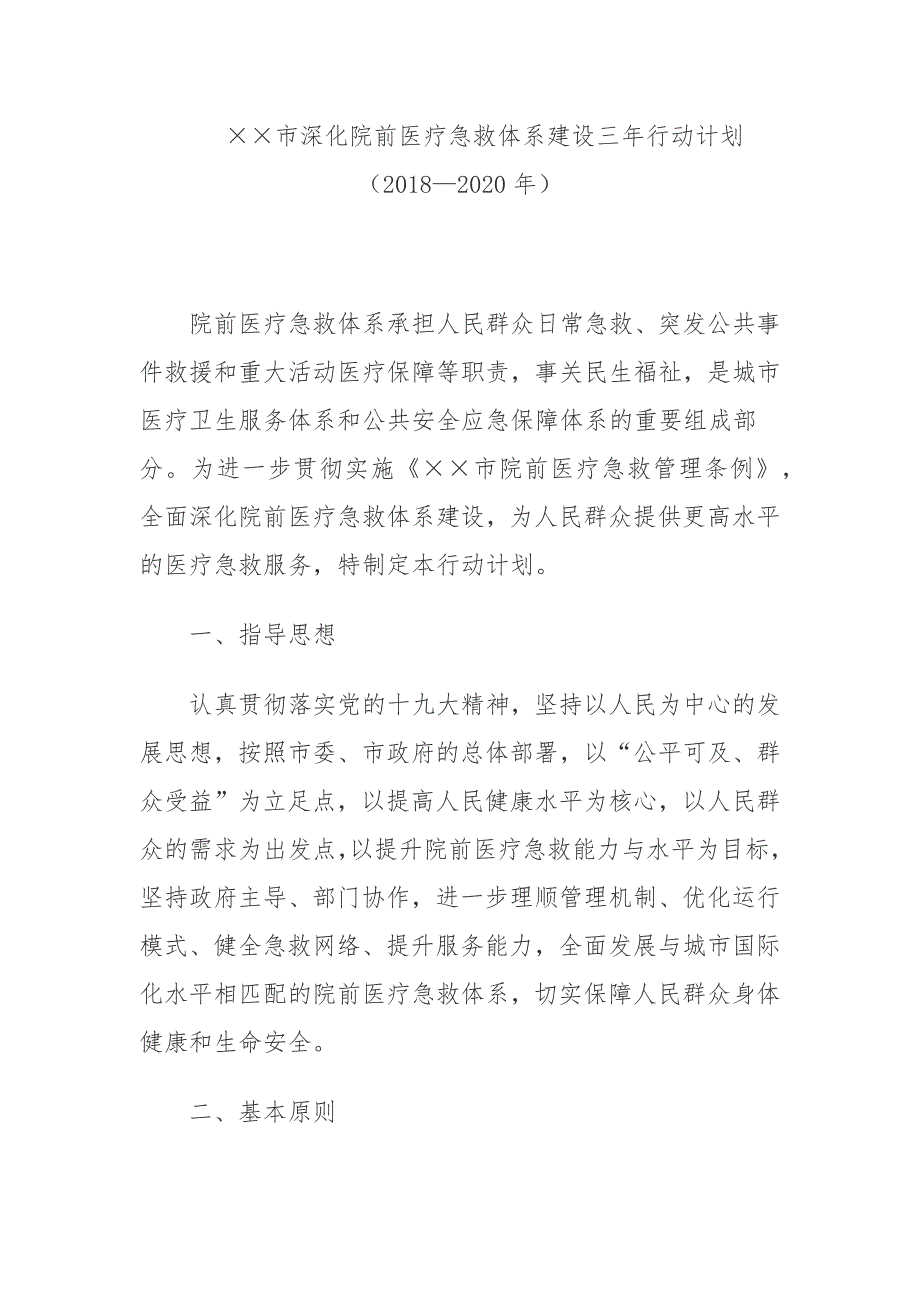 ××市深化院前医疗急救体系建设三年行动计划
（2018—2020 年）

院前医疗急救体系承担人民群众日常急救、突发公共事件救援和重大活动医疗保障等职责，事关民生福祉，是城市医疗卫生服务体系和公共安全应急保障体系的重要组成部分。为进一步贯彻实施《××市院前医疗急救管理条例》，全面深化院前医疗急救体系建设，为人民群众提供更高水平的医疗急救服务，特制定本行动计划。

一、指导思想

认真贯彻落实党的十九大精神，坚持以人民为中心的发展思想，按照市委、市政府的总体部署，以“公平可及、群众受益”为立足点，以提高人民健康水平为核心，以人民群众的需求为出发点，以提升院前医疗急救能力与水平为目标，坚持政府主导、部门协作，进一步理顺管理机制、优化运行模式、健全急救网络、提升服务能力，全面发展与城市国际化水平相匹配的院前医疗急救体系，切实保障人民群众身体健康和生命安全。

二、基本原则